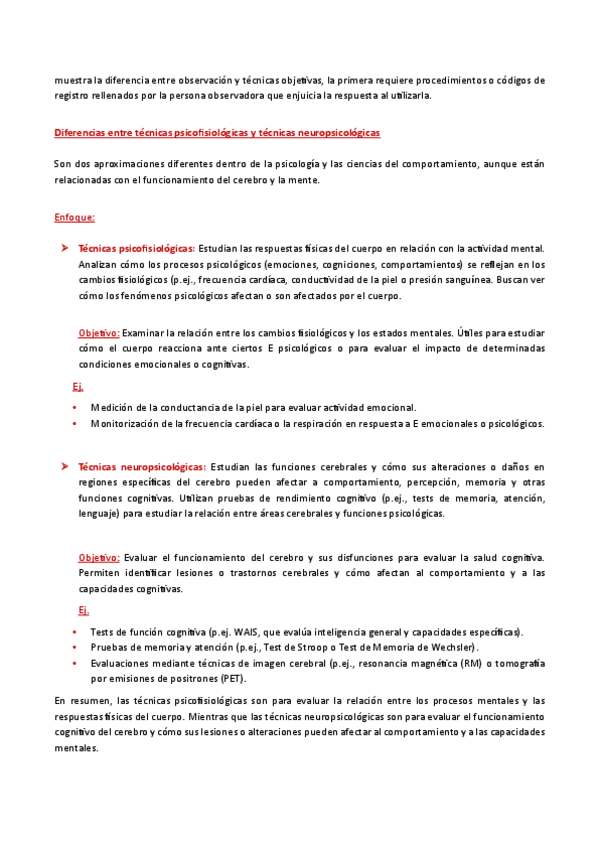 muestra la diferencia entre observación y técnicas objetivas, la primera requiere procedimientos o códigos de registro rellenados por la persona observadora que enjuicia la respuesta al utilizarla.

Diferencias entre técnicas psicofisiológicas y técnicas neuropsicológicas

Son dos aproximaciones diferentes dentro de la psicología y las ciencias del comportamiento, aunque están relacionadas con el funcionamiento del cerebro y la mente.

Enfoque:

➤ Técnicas psicofisiológicas: Estudian las respuestas físicas del cuerpo en relación con la actividad mental. Analizan cómo los procesos psicológicos (emociones, cogniciones, comportamientos) se reflejan en los cambios fisiológicos (p.ej., frecuencia cardíaca, conductividad de la piel o presión sanguínea. Buscan ver cómo los fenómenos psicológicos afectan o son afectados por el cuerpo.

Objetivo: Examinar la relación entre los cambios fisiológicos y los estados mentales. Útiles para estudiar cómo el cuerpo reacciona ante ciertos E psicológicos o para evaluar el impacto de determinadas condiciones emocionales o cognitivas.

Ej.

• Medición de la conductancia de la piel para evaluar actividad emocional.
• Monitorización de la frecuencia cardíaca o la respiración en respuesta a E emocionales o psicológicos.

➤ Técnicas neuropsicológicas: Estudian las funciones cerebrales y cómo sus alteraciones o daños en regiones específicas del cerebro pueden afectar a comportamiento, percepción, memoria y otras funciones cognitivas. Utilizan pruebas de rendimiento cognitivo (p.ej., tests de memoria, atención, lenguaje) para estudiar la relación entre áreas cerebrales y funciones psicológicas.

Objetivo: Evaluar el funcionamiento del cerebro y sus disfunciones para evaluar la salud cognitiva. Permiten identificar lesiones o trastornos cerebrales y cómo afectan al comportamiento y a las capacidades cognitivas.

Ej.

• Tests de función cognitiva (p.ej. WAIS, que evalúa inteligencia general y capacidades específicas).
• Pruebas de memoria y atención (p.ej., Test de Stroop o Test de Memoria de Wechsler).
• Evaluaciones mediante técnicas de imagen cerebral (p.ej., resonancia magnética (RM) o tomografía por emisiones de positrones (PET).

En resumen, las técnicas psicofisiológicas son para evaluar la relación entre los procesos mentales y las respuestas físicas del cuerpo. Mientras que las técnicas neuropsicológicas son para evaluar el funcionamiento cognitivo del cerebro y cómo sus lesiones o alteraciones pueden afectar al comportamiento y a las capacidades mentales.